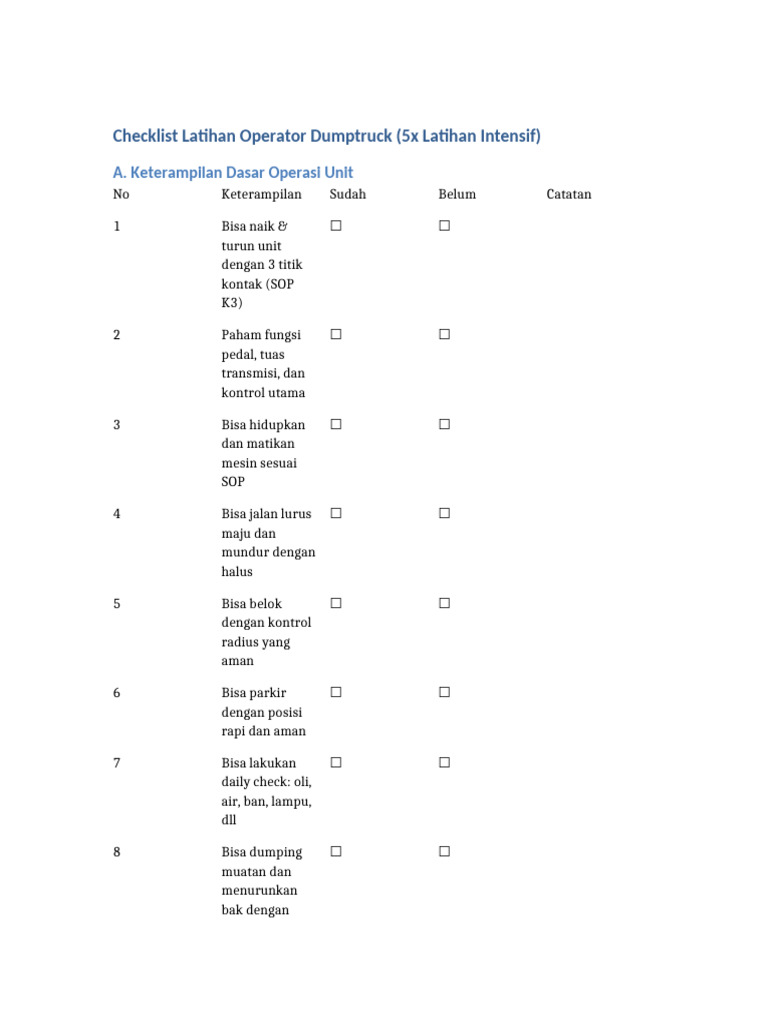 Checklist Latihan Operator Dumptruck (5x Latihan Intensif)

A. Keterampilan Dasar Operasi Unit

| No | Keterampilan | Sudah | Belum | Catatan |
|---|---|---|---|---|
| 1 | Bisa naik & turun unit dengan 3 titik kontak (SOP K3) | ☐ | ☐ | |
| 2 | Paham fungsi pedal, tuas transmisi, dan kontrol utama | ☐ | ☐ | |
| 3 | Bisa hidupkan dan matikan mesin sesuai SOP | ☐ | ☐ | |
| 4 | Bisa jalan lurus maju dan mundur dengan halus | ☐ | ☐ | |
| 5 | Bisa belok dengan kontrol radius yang aman | ☐ | ☐ | |
| 6 | Bisa parkir dengan posisi rapi dan aman | ☐ | ☐ | |
| 7 | Bisa lakukan daily check: oli, air, ban, lampu, dll | ☐ | ☐ | |
| 8 | Bisa dumping muatan dan menurunkan bak dengan | ☐ | ☐ | |